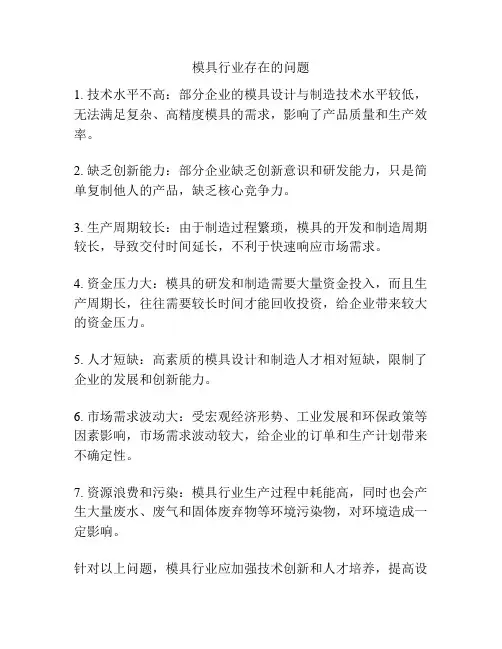 模具行业存在的问题

1. 技术水平不高：部分企业的模具设计与制造技术水平较低，无法满足复杂、高精度模具的需求，影响了产品质量和生产效率。

2. 缺乏创新能力：部分企业缺乏创新意识和研发能力，只是简单复制他人的产品，缺乏核心竞争力。

3. 生产周期较长：由于制造过程繁琐，模具的开发和制造周期较长，导致交付时间延长，不利于快速响应市场需求。

4. 资金压力大：模具的研发和制造需要大量资金投入，而且生产周期长，往往需要较长时间才能回收投资，给企业带来较大的资金压力。

5. 人才短缺：高素质的模具设计和制造人才相对短缺，限制了企业的发展和创新能力。

6. 市场需求波动大：受宏观经济形势、工业发展和环保政策等因素影响，市场需求波动较大，给企业的订单和生产计划带来不确定性。

7. 资源浪费和污染：模具行业生产过程中耗能高，同时也会产生大量废水、废气和固体废弃物等环境污染物，对环境造成一定影响。

针对以上问题，模具行业应加强技术创新和人才培养，提高设